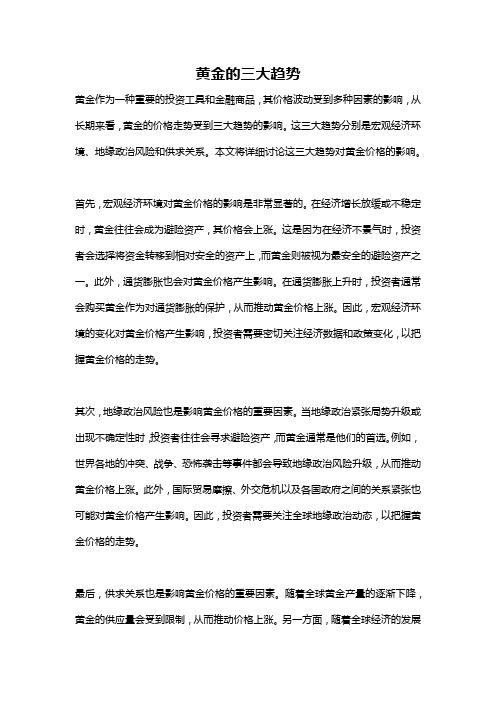 黄金的三大趋势

黄金作为一种重要的投资工具和金融商品，其价格波动受到多种因素的影响，从长期来看，黄金的价格走势受到三大趋势的影响。这三大趋势分别是宏观经济环境、地缘政治风险和供求关系。本文将详细讨论这三大趋势对黄金价格的影响。

首先，宏观经济环境对黄金价格的影响是非常显著的。在经济增长放缓或不稳定时，黄金往往会成为避险资产，其价格会上涨。这是因为在经济不景气时，投资者会选择将资金转移到相对安全的资产上，而黄金则被视为最安全的避险资产之一。此外，通货膨胀也会对黄金价格产生影响。在通货膨胀上升时，投资者通常会购买黄金作为对通货膨胀的保护，从而推动黄金价格上涨。因此，宏观经济环境的变化对黄金价格产生影响，投资者需要密切关注经济数据和政策变化，以把握黄金价格的走势。

其次，地缘政治风险也是影响黄金价格的重要因素。当地缘政治紧张局势升级或出现不确定性时，投资者往往会寻求避险资产，而黄金通常是他们的首选。例如，世界各地的冲突、战争、恐怖袭击等事件都会导致地缘政治风险升级，从而推动黄金价格上涨。此外，国际贸易摩擦、外交危机以及各国政府之间的关系紧张也可能对黄金价格产生影响。因此，投资者需要关注全球地缘政治动态，以把握黄金价格的走势。

最后，供求关系也是影响黄金价格的重要因素。随着全球黄金产量的逐渐下降，黄金的供应量会受到限制，从而推动价格上涨。另一方面，随着全球经济的发展